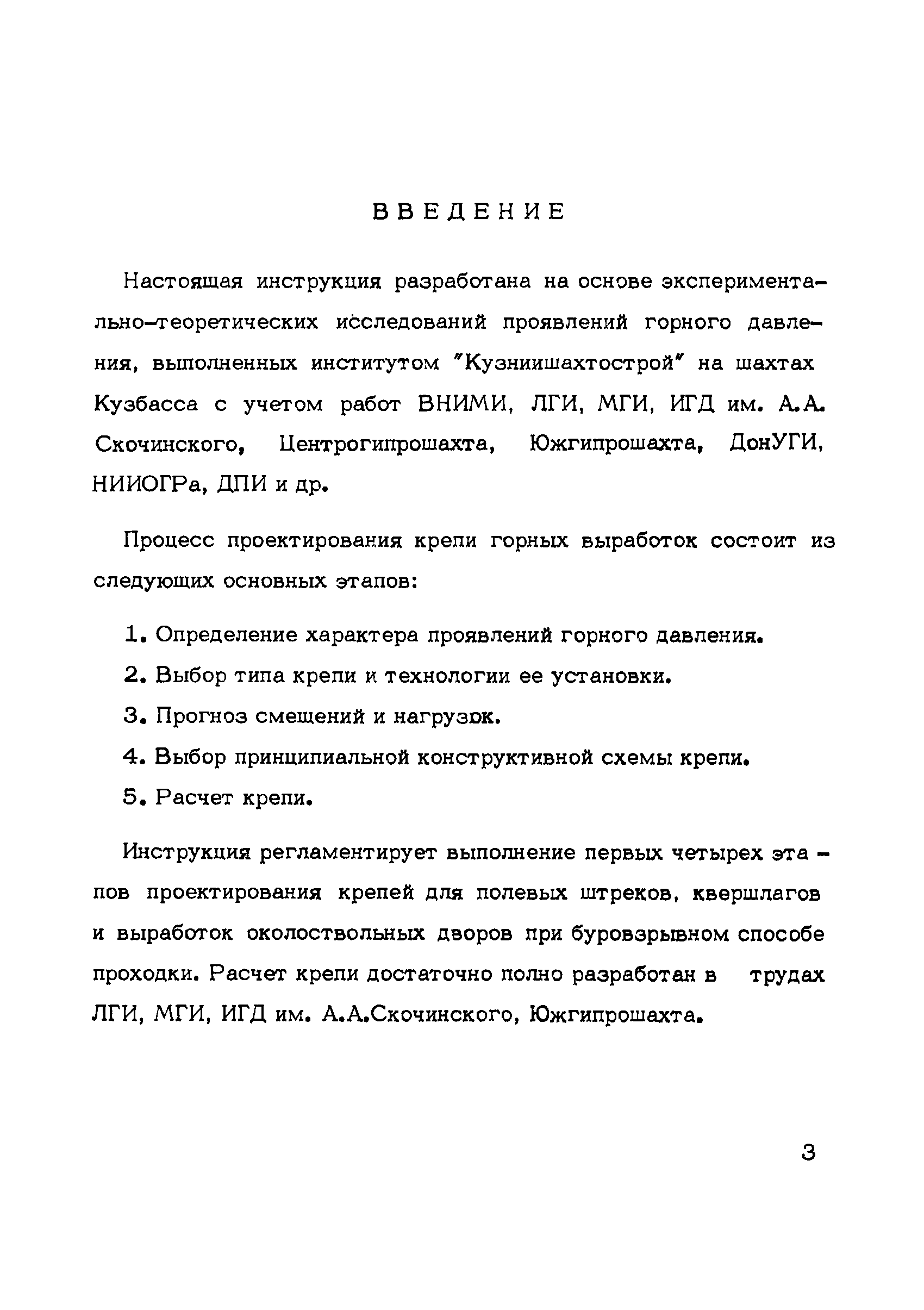 ВВЕДЕНИЕ

Настоящая инструкция разработана на основе экспериментально-теоретических исследований проявлений горного давления, выполненных институтом "Кузниишахтострой" на шахтах Кузбасса с учетом работ ВНИМИ, ЛГИ, МГИ, ИГД им. А.А. Скочинского, Центрогипрошахта, Южгипрошахта, ДонУГИ, НИИОГРа, ДПИ и др.

Процесс проектирования крепи горных выработок состоит из следующих основных этапов:

1. Определение характера проявлений горного давления.
2. Выбор типа крепи и технологии ее установки.
3. Прогноз смещений и нагрузок.
4. Выбор принципиальной конструктивной схемы крепи.
5. Расчет крепи.

Инструкция регламентирует выполнение первых четырех этапов проектирования крепей для полевых штреков, квершлагов и выработок околоствольных дворов при буровзрывном способе проходки. Расчет крепи достаточно полно разработан в трудах ЛГИ, МГИ, ИГД им. А.А.Скочинского, Южгипрошахта.

3